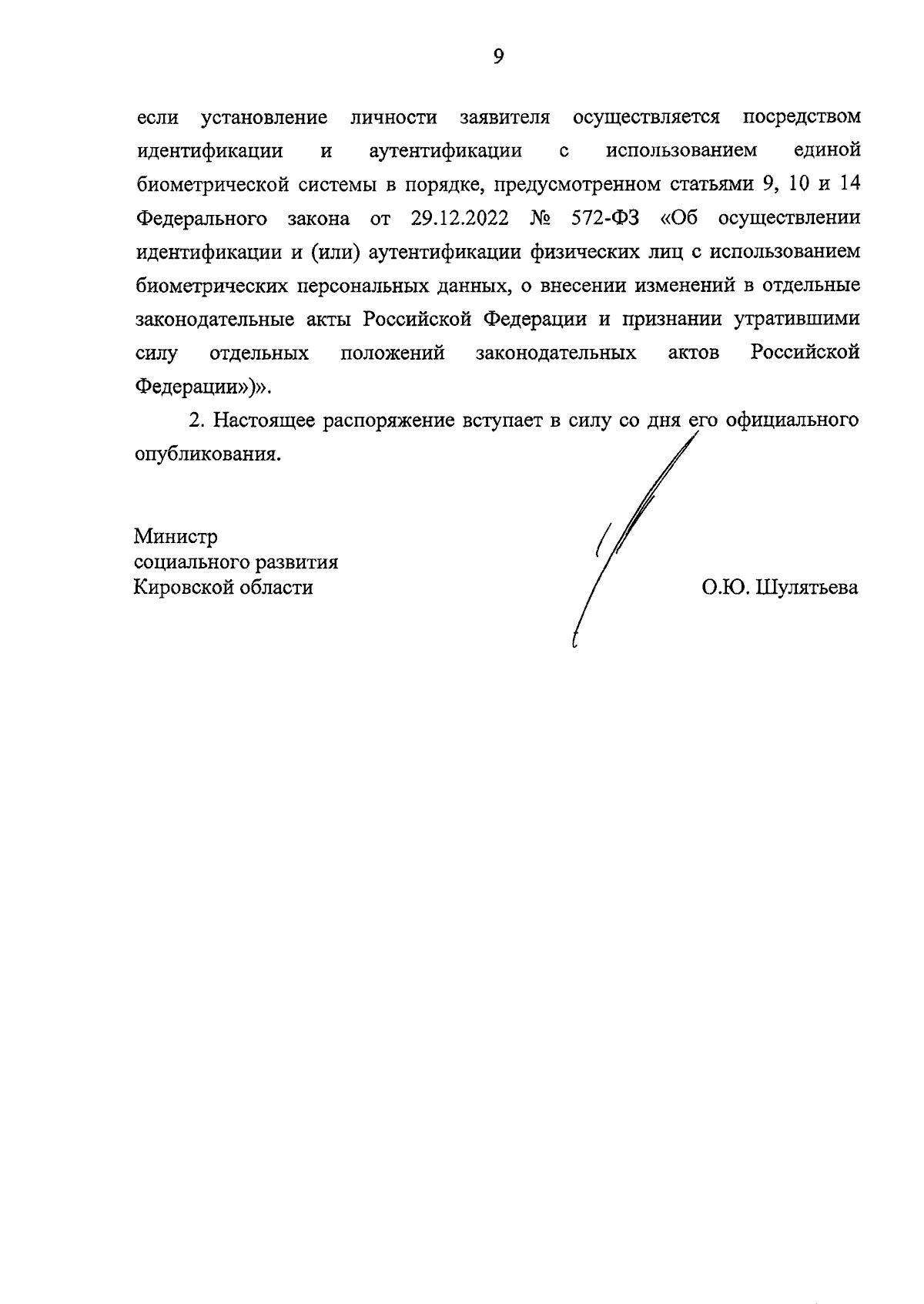 9

если установление личности заявителя осуществляется посредством идентификации и аутентификации с использованием единой биометрической системы в порядке, предусмотренном статьями 9, 10 и 14 Федерального закона от 29.12.2022 № 572-ФЗ «Об осуществлении идентификации и (или) аутентификации физических лиц с использованием биометрических персональных данных, о внесении изменений в отдельные законодательные акты Российской Федерации и признании утратившими силу отдельных положений законодательных актов Российской Федерации»)».

2. Настоящее распоряжение вступает в силу со дня его официального опубликования.

Министр
социального развития
Кировской области

О.Ю. Шулятьева